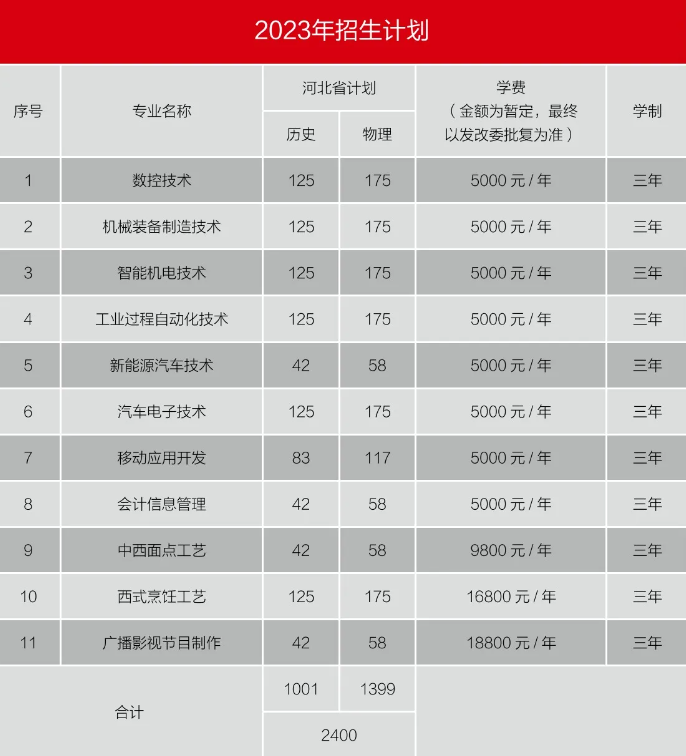 2023年招生计划

| 序号 | 专业名称 | 河北省计划 历史 | 河北省计划 物理 | 学费（金额为暂定，最终以发改委批复为准） | 学制 |
|---|---|---|---|---|---|
| 1 | 数控技术 | 125 | 175 | 5000 元 / 年 | 三年 |
| 2 | 机械装备制造技术 | 125 | 175 | 5000 元 / 年 | 三年 |
| 3 | 智能机电技术 | 125 | 175 | 5000 元 / 年 | 三年 |
| 4 | 工业过程自动化技术 | 125 | 175 | 5000 元 / 年 | 三年 |
| 5 | 新能源汽车技术 | 42 | 58 | 5000 元 / 年 | 三年 |
| 6 | 汽车电子技术 | 125 | 175 | 5000 元 / 年 | 三年 |
| 7 | 移动应用开发 | 83 | 117 | 5000 元 / 年 | 三年 |
| 8 | 会计信息管理 | 42 | 58 | 5000 元 / 年 | 三年 |
| 9 | 中西面点工艺 | 42 | 58 | 9800 元 / 年 | 三年 |
| 10 | 西式烹饪工艺 | 125 | 175 | 16800 元 / 年 | 三年 |
| 11 | 广播影视节目制作 | 42 | 58 | 18800 元 / 年 | 三年 |
| 合计 | | 1001 | 1399 | | |
| | | 2400 | | | |